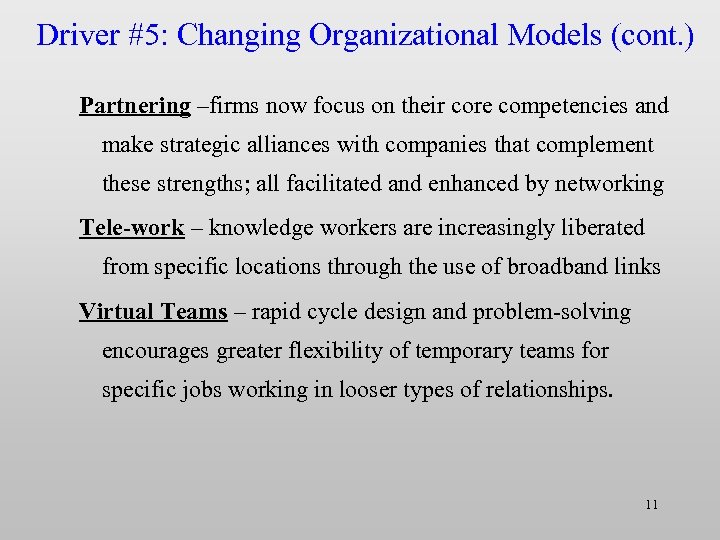 Driver #5: Changing Organizational Models (cont.)

Partnering –firms now focus on their core competencies and make strategic alliances with companies that complement these strengths; all facilitated and enhanced by networking

Tele-work – knowledge workers are increasingly liberated from specific locations through the use of broadband links

Virtual Teams – rapid cycle design and problem-solving encourages greater flexibility of temporary teams for specific jobs working in looser types of relationships.

11